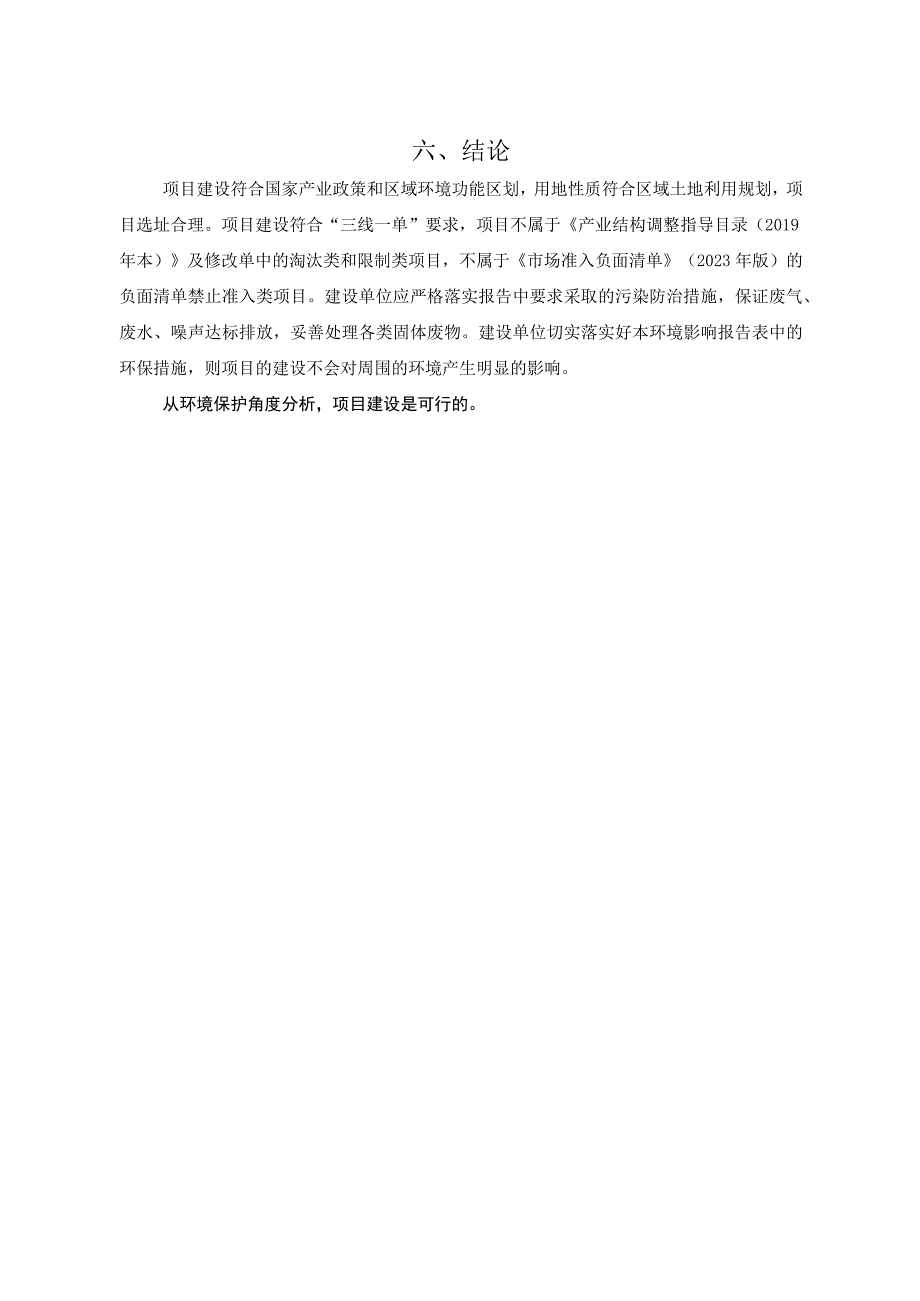 六、结论

项目建设符合国家产业政策和区域环境功能区划，用地性质符合区域土地利用规划，项目选址合理。项目建设符合“三线一单”要求，项目不属于《产业结构调整指导目录（2019年本）》及修改单中的淘汰类和限制类项目，不属于《市场准入负面清单》（2023年版）的负面清单禁止准入类项目。建设单位应严格落实报告中要求采取的污染防治措施，保证废气、废水、噪声达标排放，妥善处理各类固体废物。建设单位切实落实好本环境影响报告表中的环保措施，则项目的建设不会对周围的环境产生明显的影响。

从环境保护角度分析，项目建设是可行的。